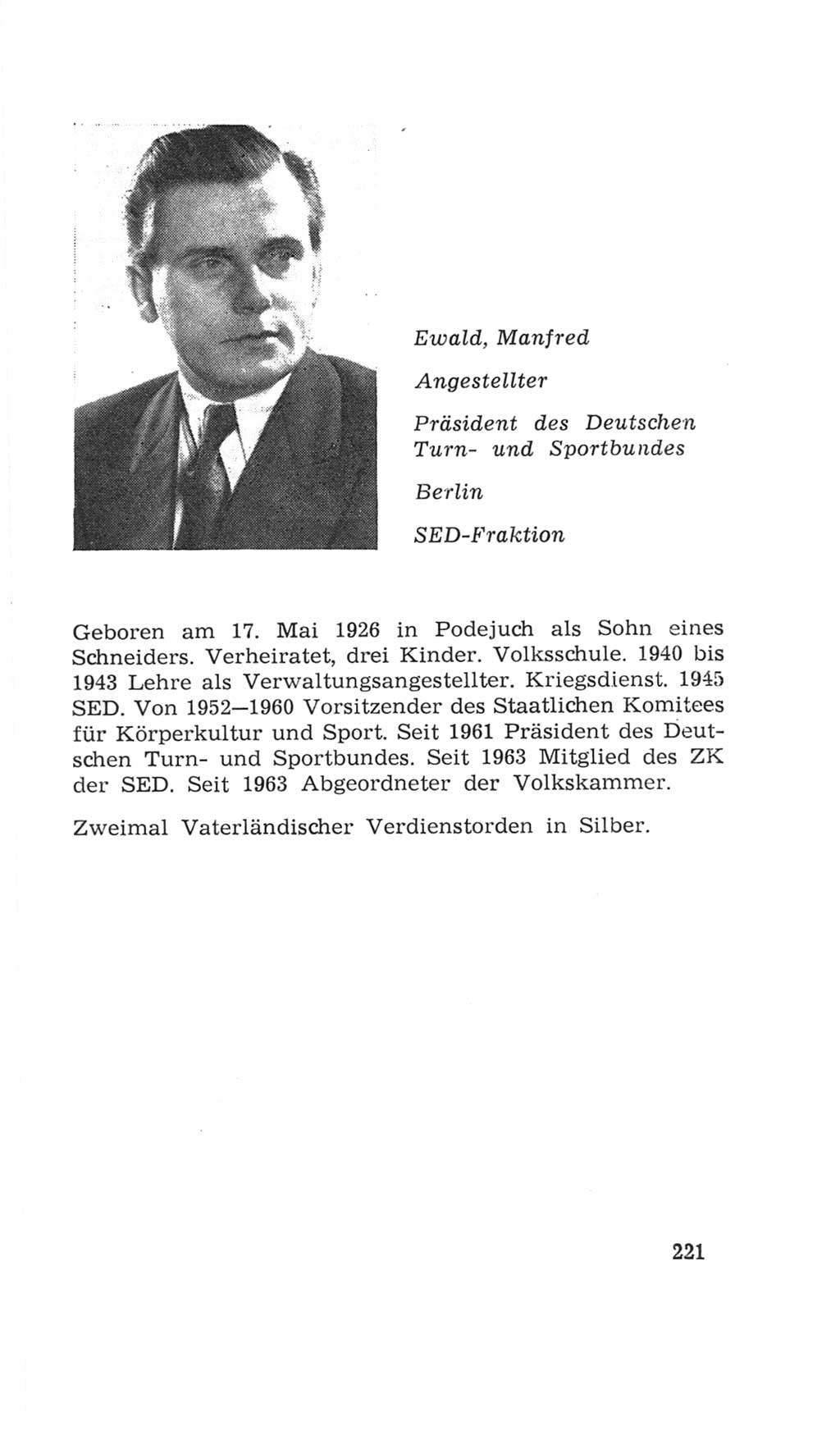 Ewald, Manfred

Angestellter

Präsident des Deutschen Turn- und Sportbundes

Berlin

SED-Fraktion

Geboren am 17. Mai 1926 in Podejuch als Sohn eines Schneiders. Verheiratet, drei Kinder. Volksschule. 1940 bis 1943 Lehre als Verwaltungsangestellter. Kriegsdienst. 1945 SED. Von 1952—1960 Vorsitzender des Staatlichen Komitees für Körperkultur und Sport. Seit 1961 Präsident des Deutschen Turn- und Sportbundes. Seit 1963 Mitglied des ZK der SED. Seit 1963 Abgeordneter der Volkskammer.

Zweimal Vaterländischer Verdienstorden in Silber.

221